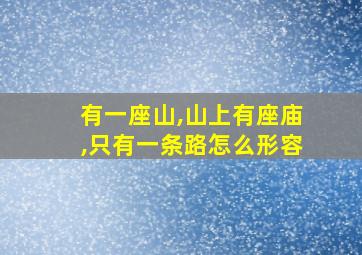 有一座山,山上有座庙,只有一条路怎么形容